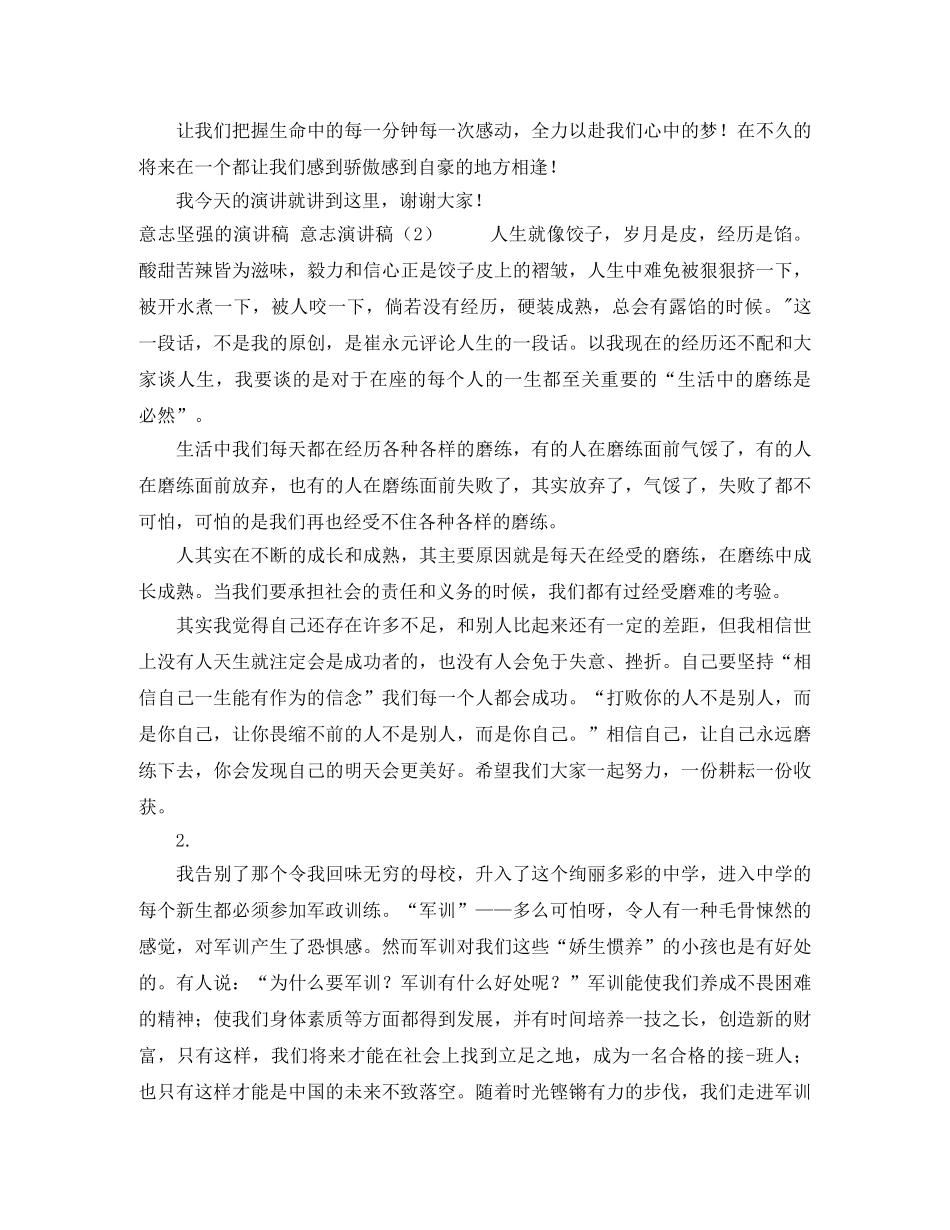 让我们把握生命中的每一分钟每一次感动，全力以赴我们心中的梦！在不久的将来在一个都让我们感到骄傲感到自豪的地方相逢！

我今天的演讲就讲到这里，谢谢大家！

意志坚强的演讲稿 意志演讲稿（2） 人生就像饺子，岁月是皮，经历是馅。酸甜苦辣皆为滋味，毅力和信心正是饺子皮上的褶皱，人生中难免被狠狠挤一下，被开水煮一下，被人咬一下，倘若没有经历，硬装成熟，总会有露馅的时候。"这一段话，不是我的原创，是崔永元评论人生的一段话。以我现在的经历还不配和大家谈人生，我要谈的是对于在座的每个人的一生都至关重要的“生活中的磨练是必然”。

生活中我们每天都在经历各种各样的磨练，有的人在磨练面前气馁了，有的人在磨练面前放弃，也有的人在磨练面前失败了，其实放弃了，气馁了，失败了都不可怕，可怕的是我们再也经受不住各种各样的磨练。

人其实在不断的成长和成熟，其主要原因就是每天在经受的磨练，在磨练中成长成熟。当我们要承担社会的责任和义务的时候，我们都有过经受磨难的考验。

其实我觉得自己还存在许多不足，和别人比起来还有一定的差距，但我相信世上没有人天生就注定会是成功者的，也没有人会免于失意、挫折。自己要坚持“相信自己一生能有作为的信念”我们每一个人都会成功。“打败你的人不是别人，而是你自己，让你畏缩不前的人不是别人，而是你自己。”相信自己，让自己永远磨练下去，你会发现自己的明天会更美好。希望我们大家一起努力，一份耕耘一份收获。

2.

我告别了那个令我回味无穷的母校，升入了这个绚丽多彩的中学，进入中学的每个新生都必须参加军政训练。“军训”——多么可怕呀，令人有一种毛骨悚然的感觉，对军训产生了恐惧感。然而军训对我们这些“娇生惯养”的小孩也是有好处的。有人说：“为什么要军训？军训有什么好处呢？”军训能使我们养成不畏困难的精神；使我们身体素质等方面都得到发展，并有时间培养一技之长，创造新的财富，只有这样，我们将来才能在社会上找到立足之地，成为一名合格的接-班人；也只有这样才能是中国的未来不致落空。随着时光铿锵有力的步伐，我们走进军训